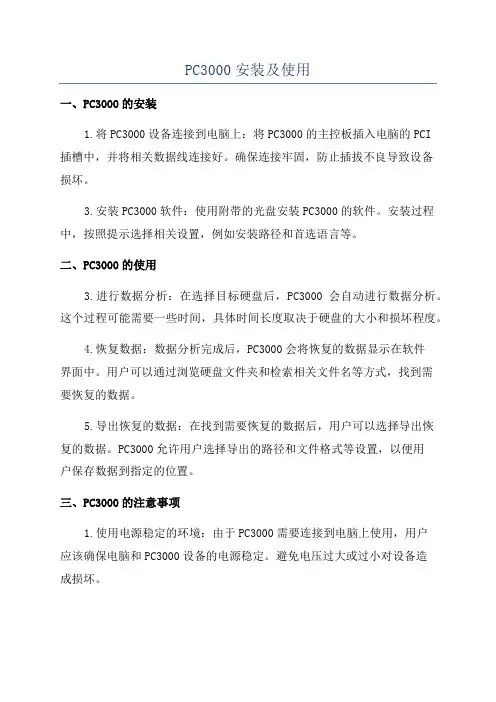 PC3000 安装及使用

一、PC3000 的安装

1. 将 PC3000 设备连接到电脑上：将 PC3000 的主控板插入电脑的 PCI 插槽中，并将相关数据线连接好。确保连接牢固，防止插拔不良导致设备损坏。

3. 安装 PC3000 软件：使用附带的光盘安装 PC3000 的软件。安装过程中，按照提示选择相关设置，例如安装路径和首选语言等。

二、PC3000 的使用

3. 进行数据分析：在选择目标硬盘后，PC3000 会自动进行数据分析。这个过程可能需要一些时间，具体时间长度取决于硬盘的大小和损坏程度。

4. 恢复数据：数据分析完成后，PC3000 会将恢复的数据显示在软件界面中。用户可以通过浏览硬盘文件夹和检索相关文件名等方式，找到需要恢复的数据。

5. 导出恢复的数据：在找到需要恢复的数据后，用户可以选择导出恢复的数据。PC3000 允许用户选择导出的路径和文件格式等设置，以使用户保存数据到指定的位置。

三、PC3000 的注意事项

1. 使用电源稳定的环境：由于 PC3000 需要连接到电脑上使用，用户应该确保电脑和 PC3000 设备的电源稳定。避免电压过大或过小对设备造成损坏。